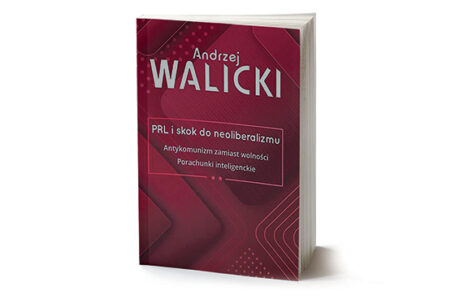 Andrzej
WALICKI

PRL i skok do neoliberalizmu

Antykomunizm zamiast wolności
Porachunki inteligenckie